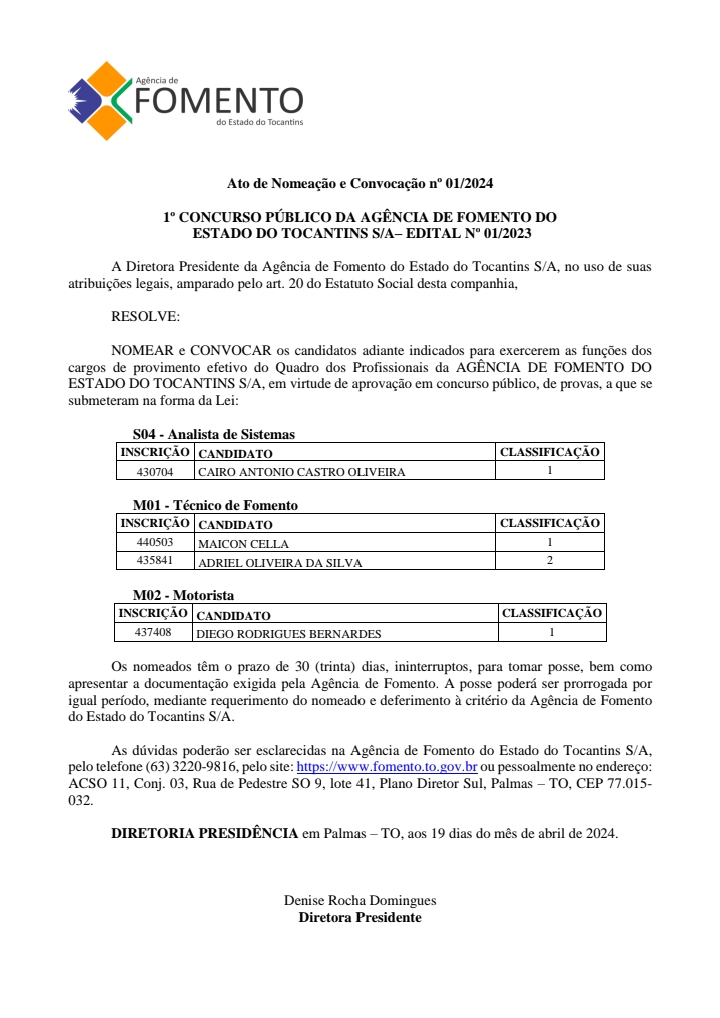 Agência de
FOMENTO
do Estado do Tocantins

Ato de Nomeação e Convocação nº 01/2024

1º CONCURSO PÚBLICO DA AGÊNCIA DE FOMENTO DO ESTADO DO TOCANTINS S/A– EDITAL Nº 01/2023

A Diretora Presidente da Agência de Fomento do Estado do Tocantins S/A, no uso de suas atribuições legais, amparado pelo art. 20 do Estatuto Social desta companhia,

RESOLVE:

NOMEAR e CONVOCAR os candidatos adiante indicados para exercerem as funções dos cargos de provimento efetivo do Quadro dos Profissionais da AGÊNCIA DE FOMENTO DO ESTADO DO TOCANTINS S/A, em virtude de aprovação em concurso público, de provas, a que se submeteram na forma da Lei:

S04 - Analista de Sistemas

| INSCRIÇÃO | CANDIDATO | CLASSIFICAÇÃO |
|---|---|---|
| 430704 | CAIRO ANTONIO CASTRO OLIVEIRA | 1 |

M01 - Técnico de Fomento

| INSCRIÇÃO | CANDIDATO | CLASSIFICAÇÃO |
|---|---|---|
| 440503 | MAICON CELLA | 1 |
| 435841 | ADRIEL OLIVEIRA DA SILVA | 2 |

M02 - Motorista

| INSCRIÇÃO | CANDIDATO | CLASSIFICAÇÃO |
|---|---|---|
| 437408 | DIEGO RODRIGUES BERNARDES | 1 |

Os nomeados têm o prazo de 30 (trinta) dias, ininterruptos, para tomar posse, bem como apresentar a documentação exigida pela Agência de Fomento. A posse poderá ser prorrogada por igual período, mediante requerimento do nomeado e deferimento à critério da Agência de Fomento do Estado do Tocantins S/A.

As dúvidas poderão ser esclarecidas na Agência de Fomento do Estado do Tocantins S/A, pelo telefone (63) 3220-9816, pelo site: https://www.fomento.to.gov.br ou pessoalmente no endereço: ACSO 11, Conj. 03, Rua de Pedestre SO 9, lote 41, Plano Diretor Sul, Palmas – TO, CEP 77.015-032.

DIRETORIA PRESIDÊNCIA em Palmas – TO, aos 19 dias do mês de abril de 2024.

Denise Rocha Domingues
Diretora Presidente